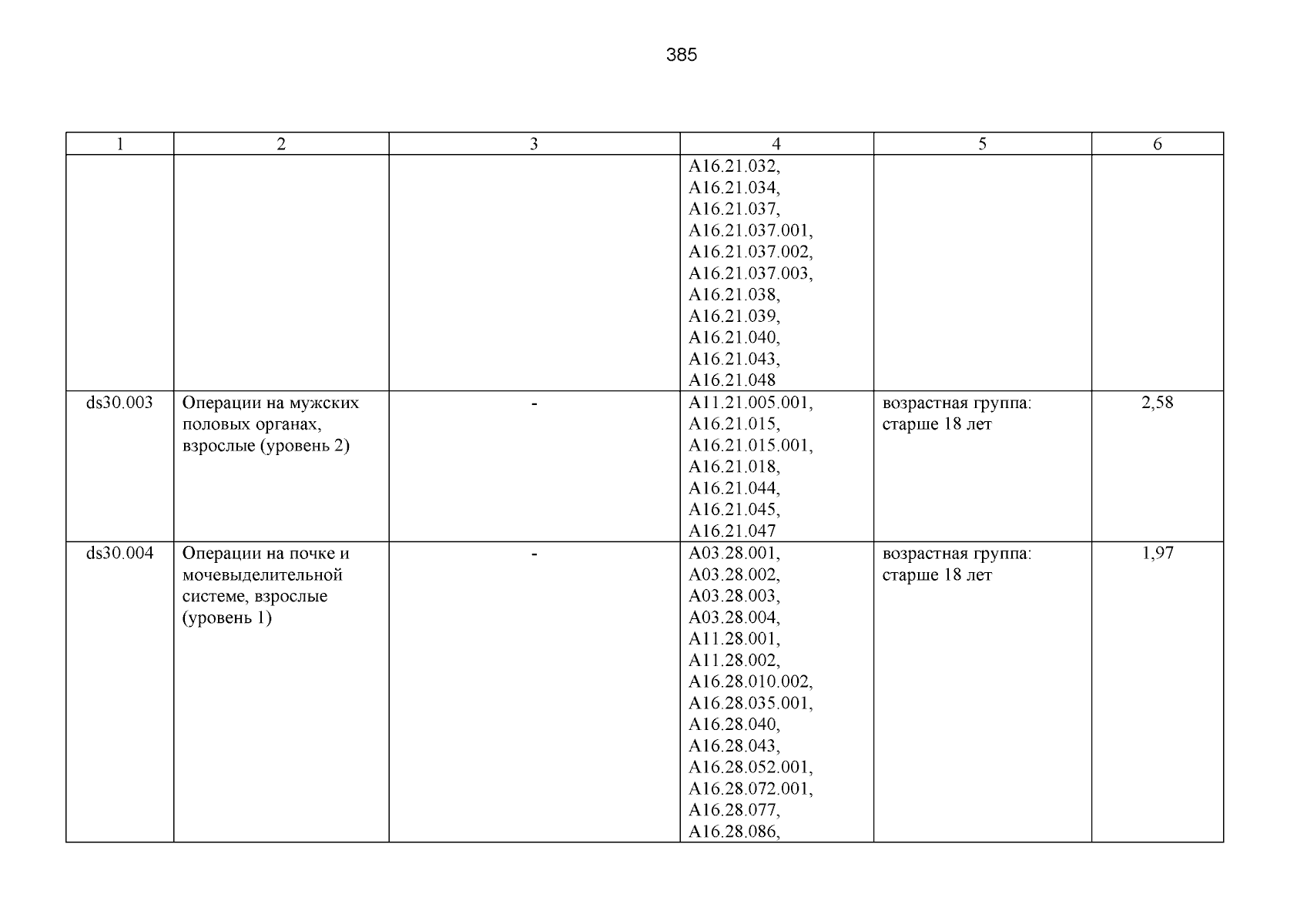 385

| 1 | 2 | 3 | 4 | 5 | 6 |
|---|---|---|---|---|---|
| | | | A16.21.032, A16.21.034, A16.21.037, A16.21.037.001, A16.21.037.002, A16.21.037.003, A16.21.038, A16.21.039, A16.21.040, A16.21.043, A16.21.048 | | |
| ds30.003 | Операции на мужских половых органах, взрослые (уровень 2) | - | A11.21.005.001, A16.21.015, A16.21.015.001, A16.21.018, A16.21.044, A16.21.045, A16.21.047 | возрастная группа: старше 18 лет | 2,58 |
| ds30.004 | Операции на почке и мочевыделительной системе, взрослые (уровень 1) | - | A03.28.001, A03.28.002, A03.28.003, A03.28.004, A11.28.001, A11.28.002, A16.28.010.002, A16.28.035.001, A16.28.040, A16.28.043, A16.28.052.001, A16.28.072.001, A16.28.077, A16.28.086, | возрастная группа: старше 18 лет | 1,97 |